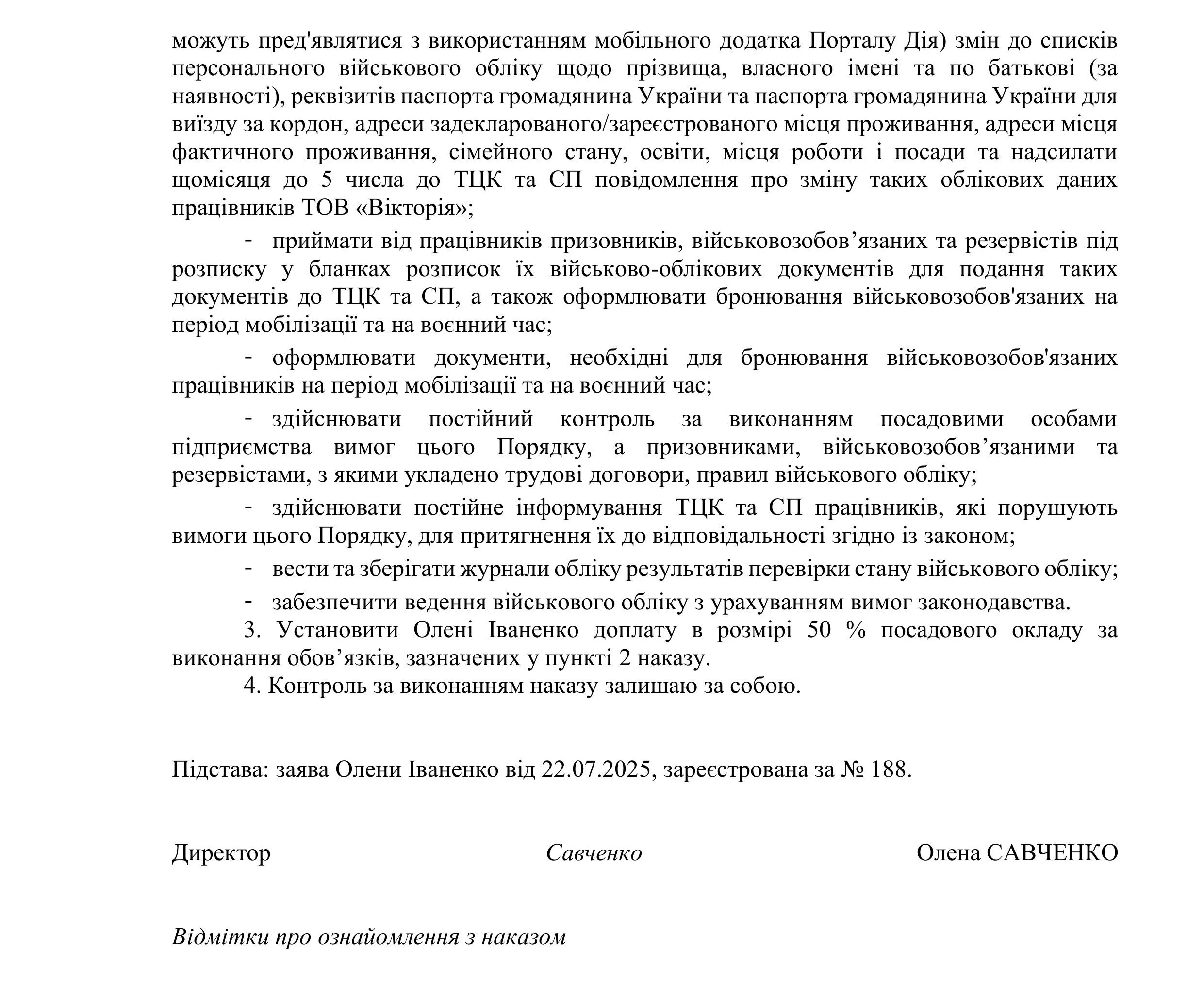 можуть пред'являтися з використанням мобільного додатка Порталу Дія) змін до списків персонального військового обліку щодо прізвища, власного імені та по батькові (за наявності), реквізитів паспорта громадянина України та паспорта громадянина України для виїзду за кордон, адреси задекларованого/зареєстрованого місця проживання, адреси місця фактичного проживання, сімейного стану, освіти, місця роботи і посади та надсилати щомісяця до 5 числа до ТЦК та СП повідомлення про зміну таких облікових даних працівників ТОВ «Вікторія»;

- приймати від працівників призовників, військовозобов’язаних та резервістів під розписку у бланках розписок їх військово-облікових документів для подання таких документів до ТЦК та СП, а також оформлювати бронювання військовозобов'язаних на період мобілізації та на воєнний час;

- оформлювати документи, необхідні для бронювання військовозобов'язаних працівників на період мобілізації та на воєнний час;

- здійснювати постійний контроль за виконанням посадовими особами підприємства вимог цього Порядку, а призовниками, військовозобов’язаними та резервістами, з якими укладено трудові договори, правил військового обліку;

- здійснювати постійне інформування ТЦК та СП працівників, які порушують вимоги цього Порядку, для притягнення їх до відповідальності згідно із законом;

- вести та зберігати журнали обліку результатів перевірки стану військового обліку;

- забезпечити ведення військового обліку з урахуванням вимог законодавства.

3. Установити Олені Іваненко доплату в розмірі 50 % посадового окладу за виконання обов’язків, зазначених у пункті 2 наказу.

4. Контроль за виконанням наказу залишаю за собою.

Підстава: заява Олени Іваненко від 22.07.2025, зареєстрована за № 188.

Директор Савченко Олена САВЧЕНКО

Відмітки про ознайомлення з наказом